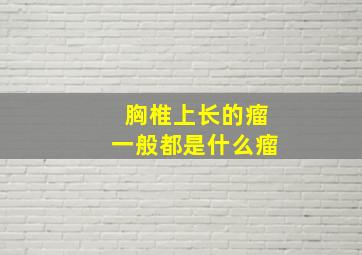 胸椎上长的瘤
一般都是什么瘤